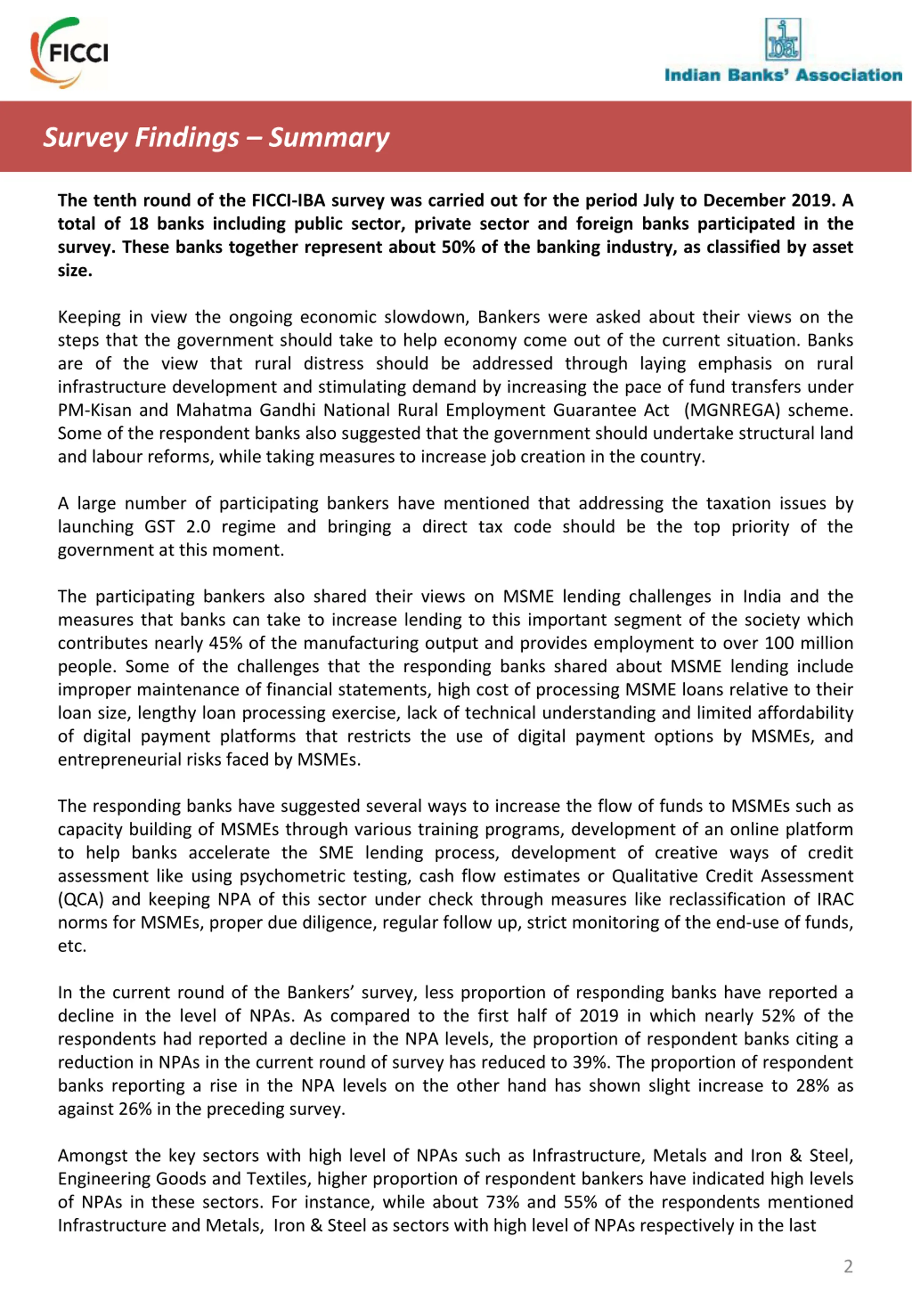 FICCI

iba
Indian Banks' Association

Survey Findings – Summary

The tenth round of the FICCI-IBA survey was carried out for the period July to December 2019. A total of 18 banks including public sector, private sector and foreign banks participated in the survey. These banks together represent about 50% of the banking industry, as classified by asset size.

Keeping in view the ongoing economic slowdown, Bankers were asked about their views on the steps that the government should take to help economy come out of the current situation. Banks are of the view that rural distress should be addressed through laying emphasis on rural infrastructure development and stimulating demand by increasing the pace of fund transfers under PM-Kisan and Mahatma Gandhi National Rural Employment Guarantee Act (MGNREGA) scheme. Some of the respondent banks also suggested that the government should undertake structural land and labour reforms, while taking measures to increase job creation in the country.

A large number of participating bankers have mentioned that addressing the taxation issues by launching GST 2.0 regime and bringing a direct tax code should be the top priority of the government at this moment.

The participating bankers also shared their views on MSME lending challenges in India and the measures that banks can take to increase lending to this important segment of the society which contributes nearly 45% of the manufacturing output and provides employment to over 100 million people. Some of the challenges that the responding banks shared about MSME lending include improper maintenance of financial statements, high cost of processing MSME loans relative to their loan size, lengthy loan processing exercise, lack of technical understanding and limited affordability of digital payment platforms that restricts the use of digital payment options by MSMEs, and entrepreneurial risks faced by MSMEs.

The responding banks have suggested several ways to increase the flow of funds to MSMEs such as capacity building of MSMEs through various training programs, development of an online platform to help banks accelerate the SME lending process, development of creative ways of credit assessment like using psychometric testing, cash flow estimates or Qualitative Credit Assessment (QCA) and keeping NPA of this sector under check through measures like reclassification of IRAC norms for MSMEs, proper due diligence, regular follow up, strict monitoring of the end-use of funds, etc.

In the current round of the Bankers' survey, less proportion of responding banks have reported a decline in the level of NPAs. As compared to the first half of 2019 in which nearly 52% of the respondents had reported a decline in the NPA levels, the proportion of respondent banks citing a reduction in NPAs in the current round of survey has reduced to 39%. The proportion of respondent banks reporting a rise in the NPA levels on the other hand has shown slight increase to 28% as against 26% in the preceding survey.

Amongst the key sectors with high level of NPAs such as Infrastructure, Metals and Iron & Steel, Engineering Goods and Textiles, higher proportion of respondent bankers have indicated high levels of NPAs in these sectors. For instance, while about 73% and 55% of the respondents mentioned Infrastructure and Metals, Iron & Steel as sectors with high level of NPAs respectively in the last

2